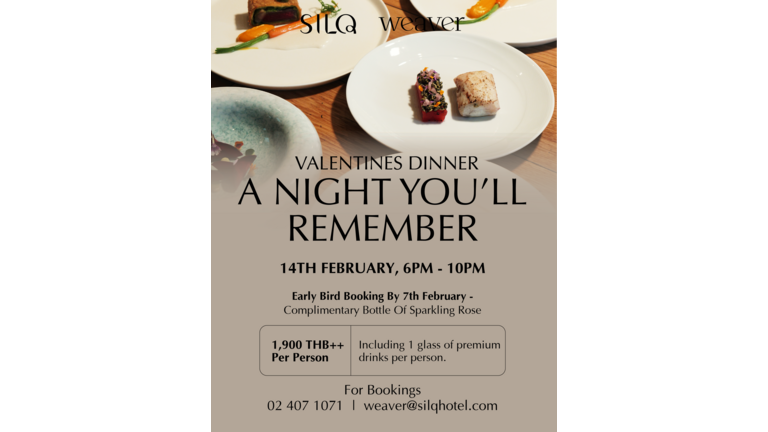 SILQ weaver

VALENTINES DINNER

A NIGHT YOU'LL REMEMBER

14TH FEBRUARY, 6PM - 10PM

Early Bird Booking By 7th February - Complimentary Bottle Of Sparkling Rose

1,900 THB++
Per Person

Including 1 glass of premium drinks per person.

For Bookings
02 407 1071 | weaver@silqhotel.com